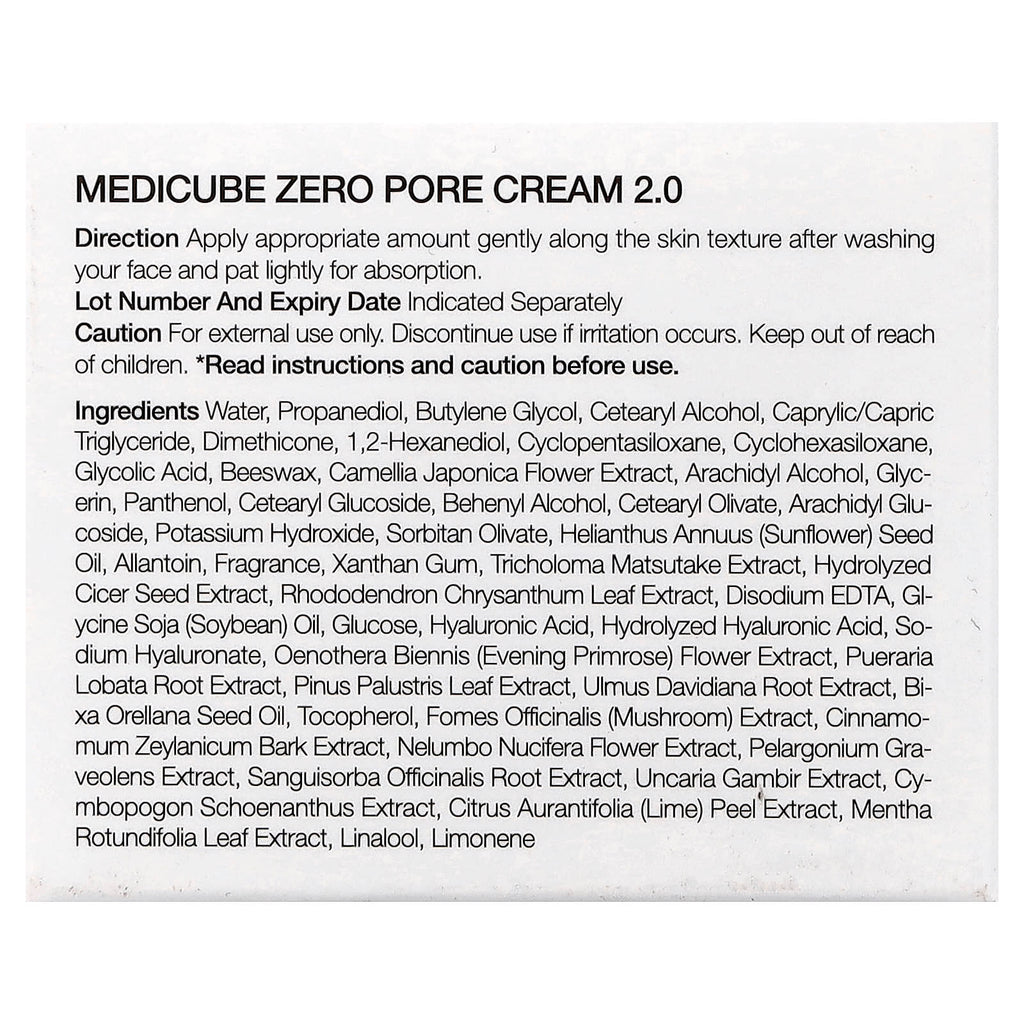 MEDICUBE ZERO PORE CREAM 2.0

Direction Apply appropriate amount gently along the skin texture after washing your face and pat lightly for absorption.
Lot Number And Expiry Date Indicated Separately
Caution For external use only. Discontinue use if irritation occurs. Keep out of reach of children. *Read instructions and caution before use.

Ingredients Water, Propanediol, Butylene Glycol, Cetearyl Alcohol, Caprylic/Capric Triglyceride, Dimethicone, 1,2-Hexanediol, Cyclopentasiloxane, Cyclohexasiloxane, Glycolic Acid, Beeswax, Camellia Japonica Flower Extract, Arachidyl Alcohol, Glycerin, Panthenol, Cetearyl Glucoside, Behenyl Alcohol, Cetearyl Olivate, Arachidyl Glucoside, Potassium Hydroxide, Sorbitan Olivate, Helianthus Annuus (Sunflower) Seed Oil, Allantoin, Fragrance, Xanthan Gum, Tricholoma Matsutake Extract, Hydrolyzed Cicer Seed Extract, Rhododendron Chrysanthum Leaf Extract, Disodium EDTA, Glycine Soja (Soybean) Oil, Glucose, Hyaluronic Acid, Hydrolyzed Hyaluronic Acid, Sodium Hyaluronate, Oenothera Biennis (Evening Primrose) Flower Extract, Pueraria Lobata Root Extract, Pinus Palustris Leaf Extract, Ulmus Davidiana Root Extract, Bixa Orellana Seed Oil, Tocopherol, Fomes Officinalis (Mushroom) Extract, Cinnamomum Zeylanicum Bark Extract, Nelumbo Nucifera Flower Extract, Pelargonium Graveolens Extract, Sanguisorba Officinalis Root Extract, Uncaria Gambir Extract, Cymbopogon Schoenanthus Extract, Citrus Aurantifolia (Lime) Peel Extract, Mentha Rotundifolia Leaf Extract, Linalool, Limonene